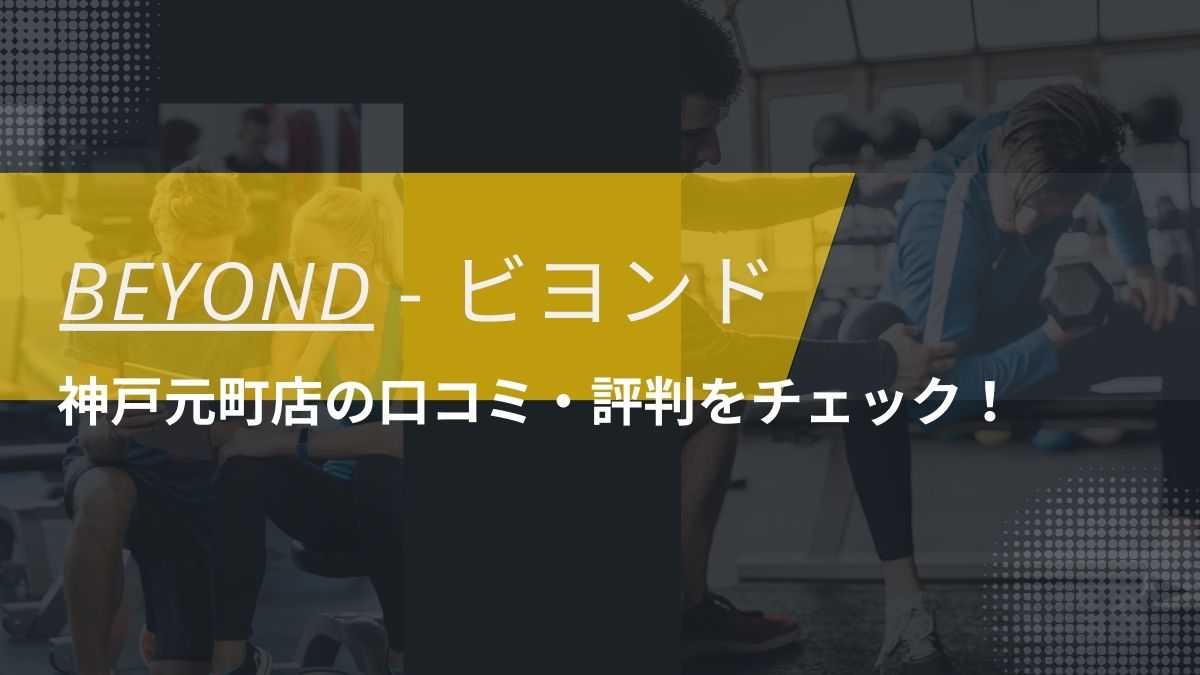 BEYOND - ビヨンド

神戸元町店の口コミ・評判をチェック！